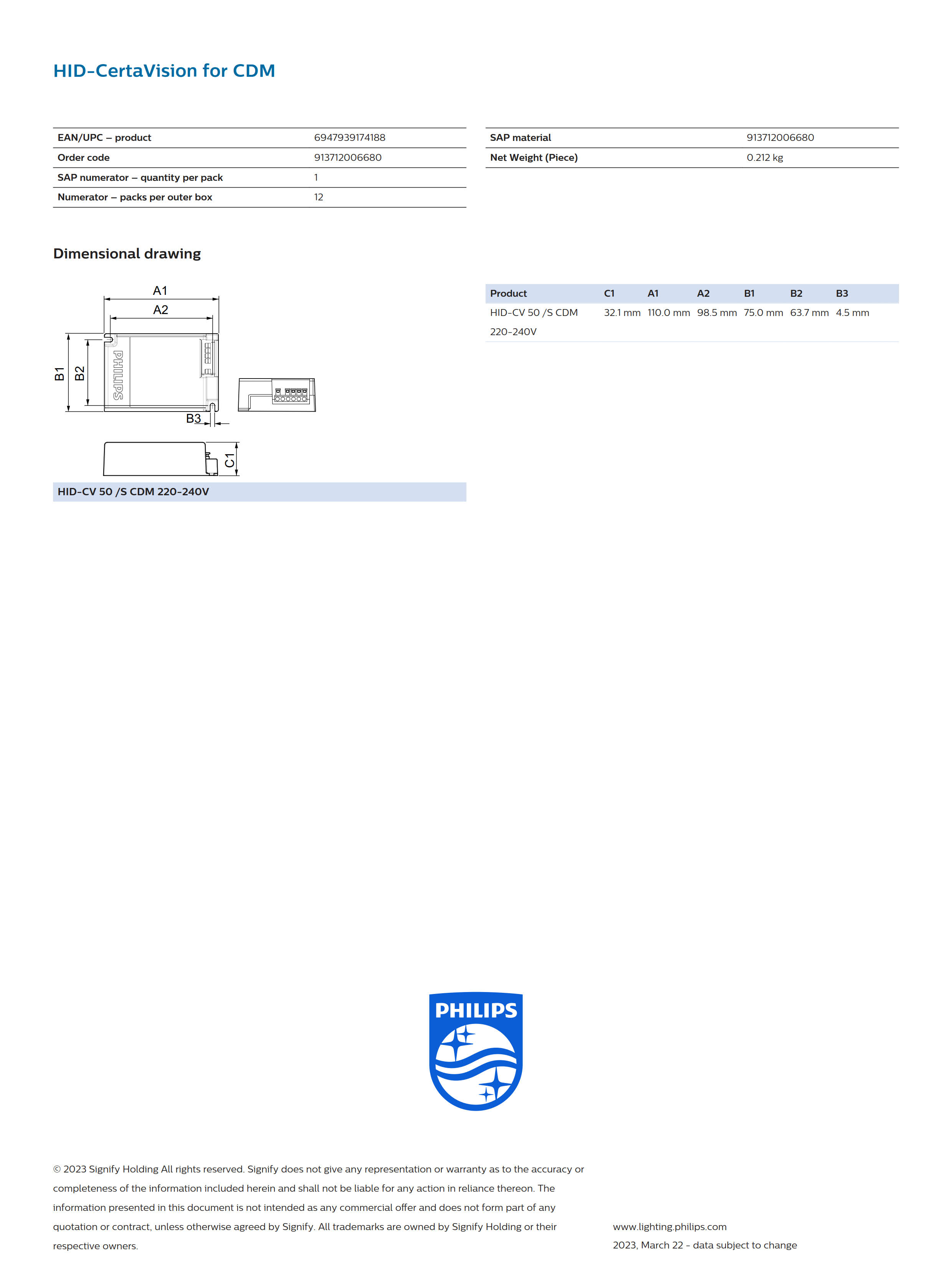 HID-CertaVision for CDM

| EAN/UPC – product | 6947939174188 |
|---|---|
| Order code | 913712006680 |
| SAP numerator – quantity per pack | 1 |
| Numerator – packs per outer box | 12 |

| SAP material | 913712006680 |
|---|---|
| Net Weight (Piece) | 0.212 kg |

Dimensional drawing

A1
A2
B1
B2
PHILIPS
B3
C1

HID-CV 50 /S CDM 220-240V

| Product | C1 | A1 | A2 | B1 | B2 | B3 |
|---|---|---|---|---|---|---|
| HID-CV 50 /S CDM 220-240V | 32.1 mm | 110.0 mm | 98.5 mm | 75.0 mm | 63.7 mm | 4.5 mm |

PHILIPS

© 2023 Signify Holding All rights reserved. Signify does not give any representation or warranty as to the accuracy or completeness of the information included herein and shall not be liable for any action in reliance thereon. The information presented in this document is not intended as any commercial offer and does not form part of any quotation or contract, unless otherwise agreed by Signify. All trademarks are owned by Signify Holding or their respective owners.

www.lighting.philips.com
2023, March 22 - data subject to change